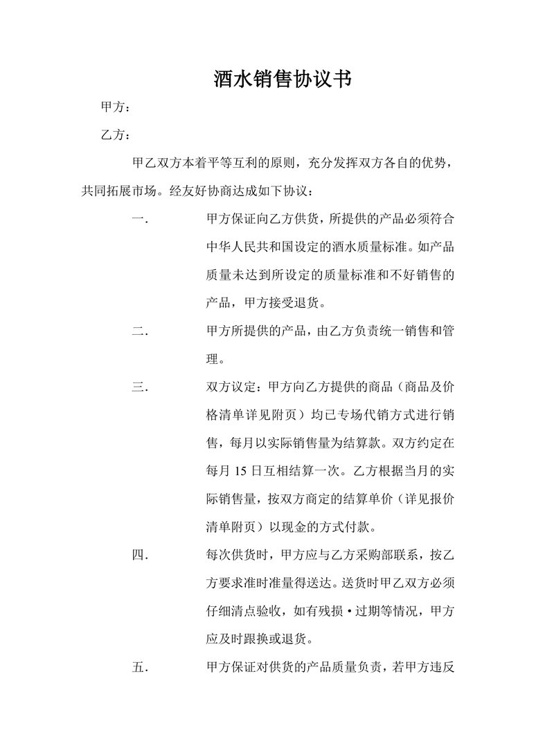 酒水销售协议书

甲方：

乙方：

甲乙双方本着平等互利的原则，充分发挥双方各自的优势，共同拓展市场。经友好协商达成如下协议：

一.　　甲方保证向乙方供货，所提供的产品必须符合中华人民共和国设定的酒水质量标准。如产品质量未达到所设定的质量标准和不好销售的产品，甲方接受退货。

二.　　甲方所提供的产品，由乙方负责统一销售和管理。

三.　　双方议定：甲方向乙方提供的商品（商品及价格清单详见附页）均已专场代销方式进行销售，每月以实际销售量为结算款。双方约定在每月 15 日互相结算一次。乙方根据当月的实际销售量，按双方商定的结算单价（详见报价清单附页）以现金的方式付款。

四.　　每次供货时，甲方应与乙方采购部联系，按乙方要求准时准量得送达。送货时甲乙双方必须仔细清点验收，如有残损·过期等情况，甲方应及时跟换或退货。

五.　　甲方保证对供货的产品质量负责，若甲方违反